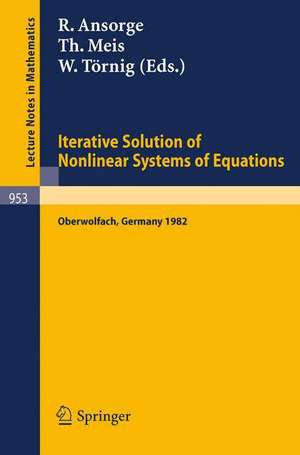 Lecture Notes in Mathematics

R. Ansorge
Th. Meis
W. Törnig (Eds.)

Iterative Solution of Nonlinear Systems of Equations

953

Oberwolfach, Germany 1982

Springer